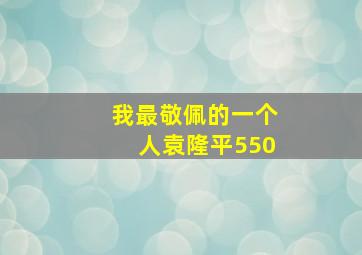 我最敬佩的一个人袁隆平550